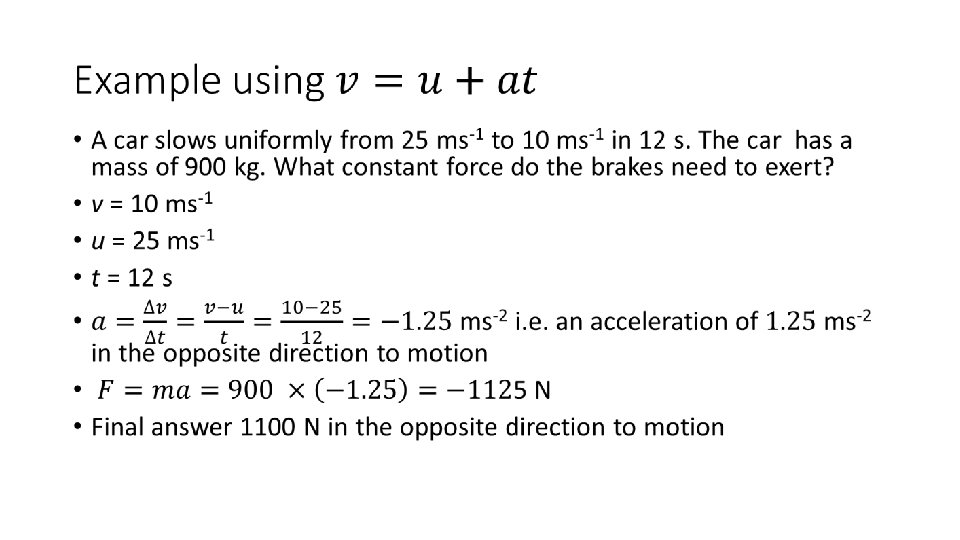 Example using $v = u + at$

• A car slows uniformly from 25 ms$^{-1}$ to 10 ms$^{-1}$ in 12 s. The car has a mass of 900 kg. What constant force do the brakes need to exert?

• $v$ = 10 ms$^{-1}$

• $u$ = 25 ms$^{-1}$

• $t$ = 12 s

• $a = \frac{\Delta v}{\Delta t} = \frac{v-u}{t} = \frac{10-25}{12} = -1.25$ ms$^{-2}$ i.e. an acceleration of $1.25$ ms$^{-2}$ in the opposite direction to motion

• $F = ma = 900 \times (-1.25) = -1125$ N

• Final answer 1100 N in the opposite direction to motion